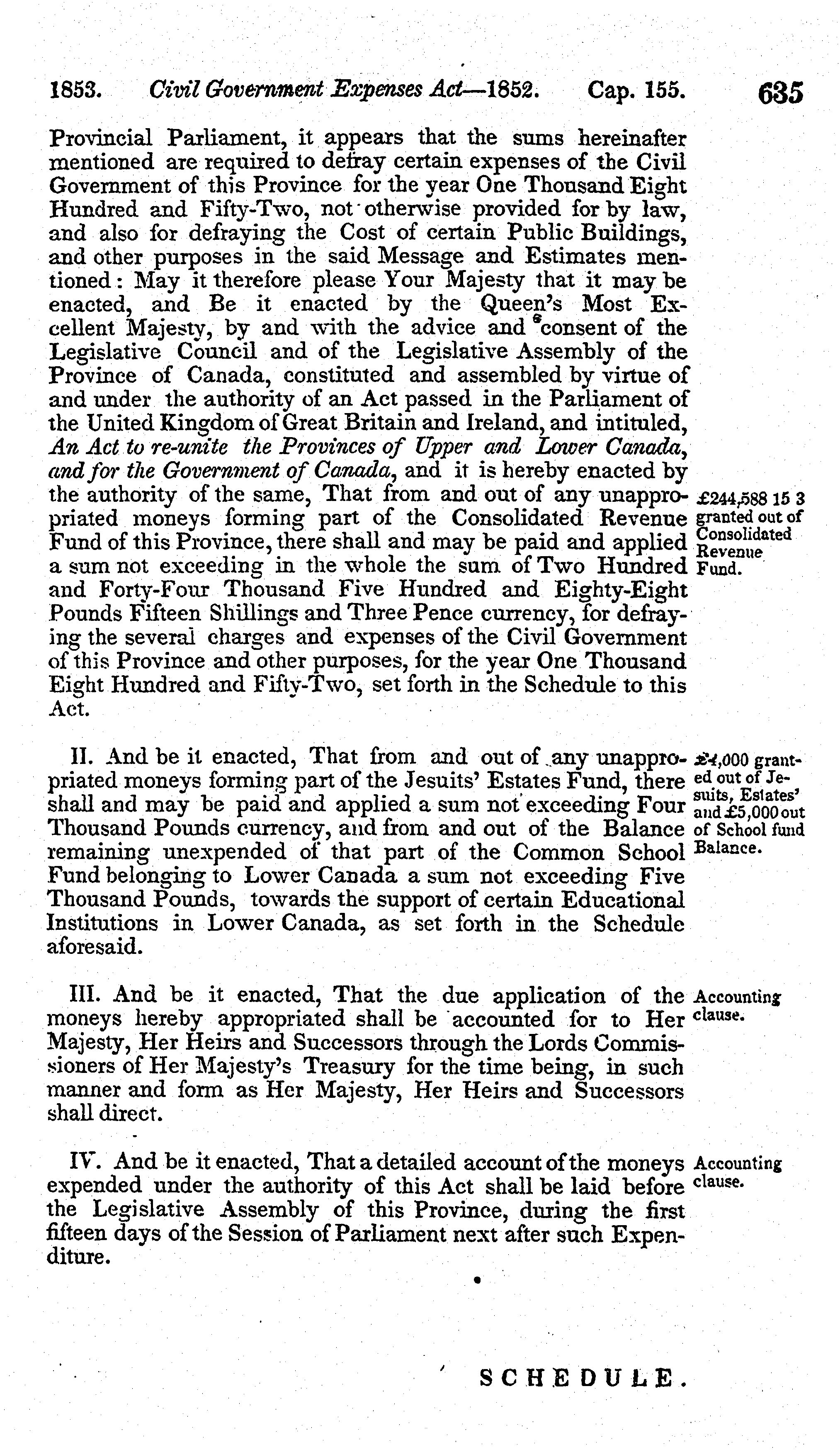 1853. Civil Government Expenses Act—1852. Cap. 155. 635

Provincial Parliament, it appears that the sums hereinafter mentioned are required to defray certain expenses of the Civil Government of this Province for the year One Thousand Eight Hundred and Fifty-Two, not otherwise provided for by law, and also for defraying the Cost of certain Public Buildings, and other purposes in the said Message and Estimates mentioned: May it therefore please Your Majesty that it may be enacted, and Be it enacted by the Queen's Most Excellent Majesty, by and with the advice and consent of the Legislative Council and of the Legislative Assembly of the Province of Canada, constituted and assembled by virtue of and under the authority of an Act passed in the Parliament of the United Kingdom of Great Britain and Ireland, and intituled, An Act to re-unite the Provinces of Upper and Lower Canada, and for the Government of Canada, and it is hereby enacted by the authority of the same, That from and out of any unappropriated moneys forming part of the Consolidated Revenue Fund of this Province, there shall and may be paid and applied a sum not exceeding in the whole the sum of Two Hundred and Forty-Four Thousand Five Hundred and Eighty-Eight Pounds Fifteen Shillings and Three Pence currency, for defraying the several charges and expenses of the Civil Government of this Province and other purposes, for the year One Thousand Eight Hundred and Fifty-Two, set forth in the Schedule to this Act.

£244,588 15 3 granted out of Consolidated Revenue Fund.

II. And be it enacted, That from and out of any unappropriated moneys forming part of the Jesuits' Estates Fund, there shall and may be paid and applied a sum not exceeding Four Thousand Pounds currency, and from and out of the Balance remaining unexpended of that part of the Common School Fund belonging to Lower Canada a sum not exceeding Five Thousand Pounds, towards the support of certain Educational Institutions in Lower Canada, as set forth in the Schedule aforesaid.

£4,000 granted out of Jesuits, Estates' and £5,000 out of School fund Balance.

III. And be it enacted, That the due application of the moneys hereby appropriated shall be accounted for to Her Majesty, Her Heirs and Successors through the Lords Commissioners of Her Majesty's Treasury for the time being, in such manner and form as Her Majesty, Her Heirs and Successors shall direct.

Accounting clause.

IV. And be it enacted, That a detailed account of the moneys expended under the authority of this Act shall be laid before the Legislative Assembly of this Province, during the first fifteen days of the Session of Parliament next after such Expenditure.

Accounting clause.

SCHEDULE.